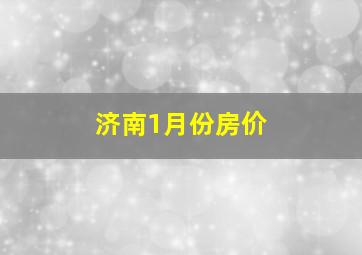 济南1月份房价